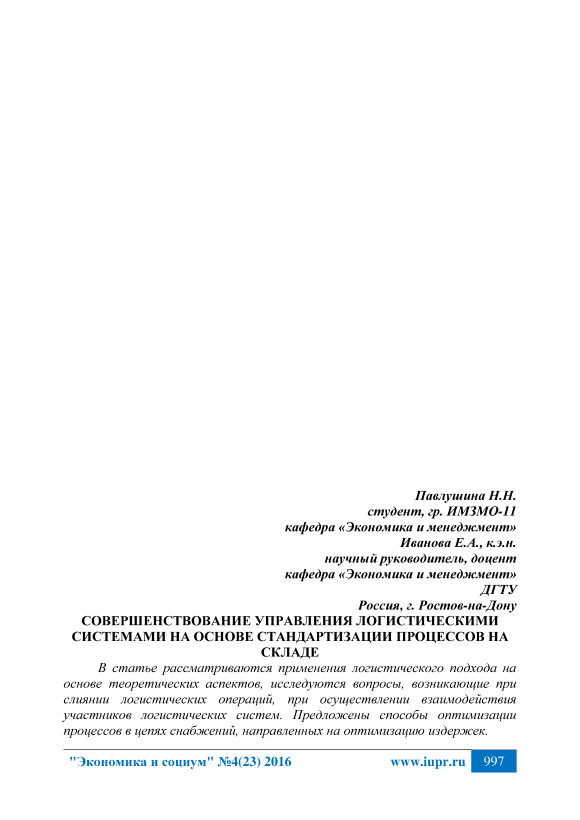 Павлушина Н.Н.
студент, гр. ИМЗМО-11
кафедра «Экономика и менеджмент»
Иванова Е.А., к.э.н.
научный руководитель, доцент
кафедра «Экономика и менеджмент»
ДГТУ
Россия, г. Ростов-на-Дону

СОВЕРШЕНСТВОВАНИЕ УПРАВЛЕНИЯ ЛОГИСТИЧЕСКИМИ СИСТЕМАМИ НА ОСНОВЕ СТАНДАРТИЗАЦИИ ПРОЦЕССОВ НА СКЛАДЕ

В статье рассматриваются применения логистического подхода на основе теоретических аспектов, исследуются вопросы, возникающие при слиянии логистических операций, при осуществлении взаимодействия участников логистических систем. Предложены способы оптимизации процессов в цепях снабжений, направленных на оптимизацию издержек.

"Экономика и социум" №4(23) 2016 www.iupr.ru 997